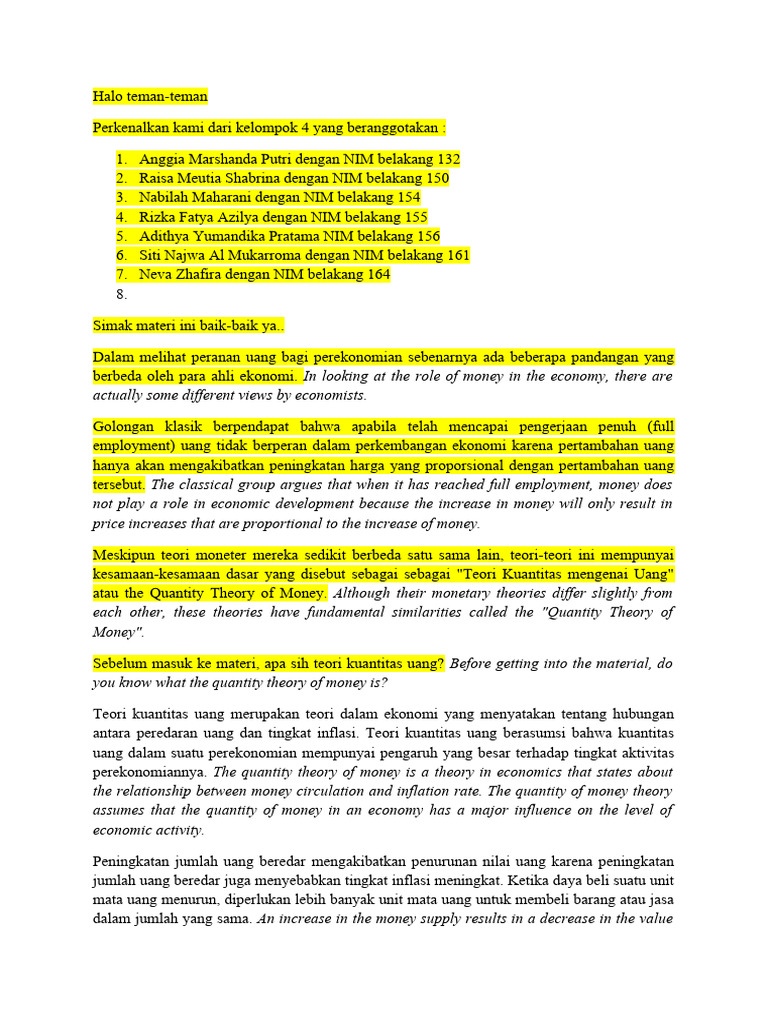 Halo teman-teman

Perkenalkan kami dari kelompok 4 yang beranggotakan :

1. Anggia Marshanda Putri dengan NIM belakang 132
2. Raisa Meutia Shabrina dengan NIM belakang 150
3. Nabilah Maharani dengan NIM belakang 154
4. Rizka Fatya Azilya dengan NIM belakang 155
5. Adithya Yumandika Pratama NIM belakang 156
6. Siti Najwa Al Mukarroma dengan NIM belakang 161
7. Neva Zhafira dengan NIM belakang 164
8.

Simak materi ini baik-baik ya..

Dalam melihat peranan uang bagi perekonomian sebenarnya ada beberapa pandangan yang berbeda oleh para ahli ekonomi. In looking at the role of money in the economy, there are actually some different views by economists.

Golongan klasik berpendapat bahwa apabila telah mencapai pengerjaan penuh (full employment) uang tidak berperan dalam perkembangan ekonomi karena pertambahan uang hanya akan mengakibatkan peningkatan harga yang proporsional dengan pertambahan uang tersebut. The classical group argues that when it has reached full employment, money does not play a role in economic development because the increase in money will only result in price increases that are proportional to the increase of money.

Meskipun teori moneter mereka sedikit berbeda satu sama lain, teori-teori ini mempunyai kesamaan-kesamaan dasar yang disebut sebagai sebagai "Teori Kuantitas mengenai Uang" atau the Quantity Theory of Money. Although their monetary theories differ slightly from each other, these theories have fundamental similarities called the "Quantity Theory of Money".

Sebelum masuk ke materi, apa sih teori kuantitas uang? Before getting into the material, do you know what the quantity theory of money is?

Teori kuantitas uang merupakan teori dalam ekonomi yang menyatakan tentang hubungan antara peredaran uang dan tingkat inflasi. Teori kuantitas uang berasumsi bahwa kuantitas uang dalam suatu perekonomian mempunyai pengaruh yang besar terhadap tingkat aktivitas perekonomiannya. The quantity theory of money is a theory in economics that states about the relationship between money circulation and inflation rate. The quantity of money theory assumes that the quantity of money in an economy has a major influence on the level of economic activity.

Peningkatan jumlah uang beredar mengakibatkan penurunan nilai uang karena peningkatan jumlah uang beredar juga menyebabkan tingkat inflasi meningkat. Ketika daya beli suatu unit mata uang menurun, diperlukan lebih banyak unit mata uang untuk membeli barang atau jasa dalam jumlah yang sama. An increase in the money supply results in a decrease in the value